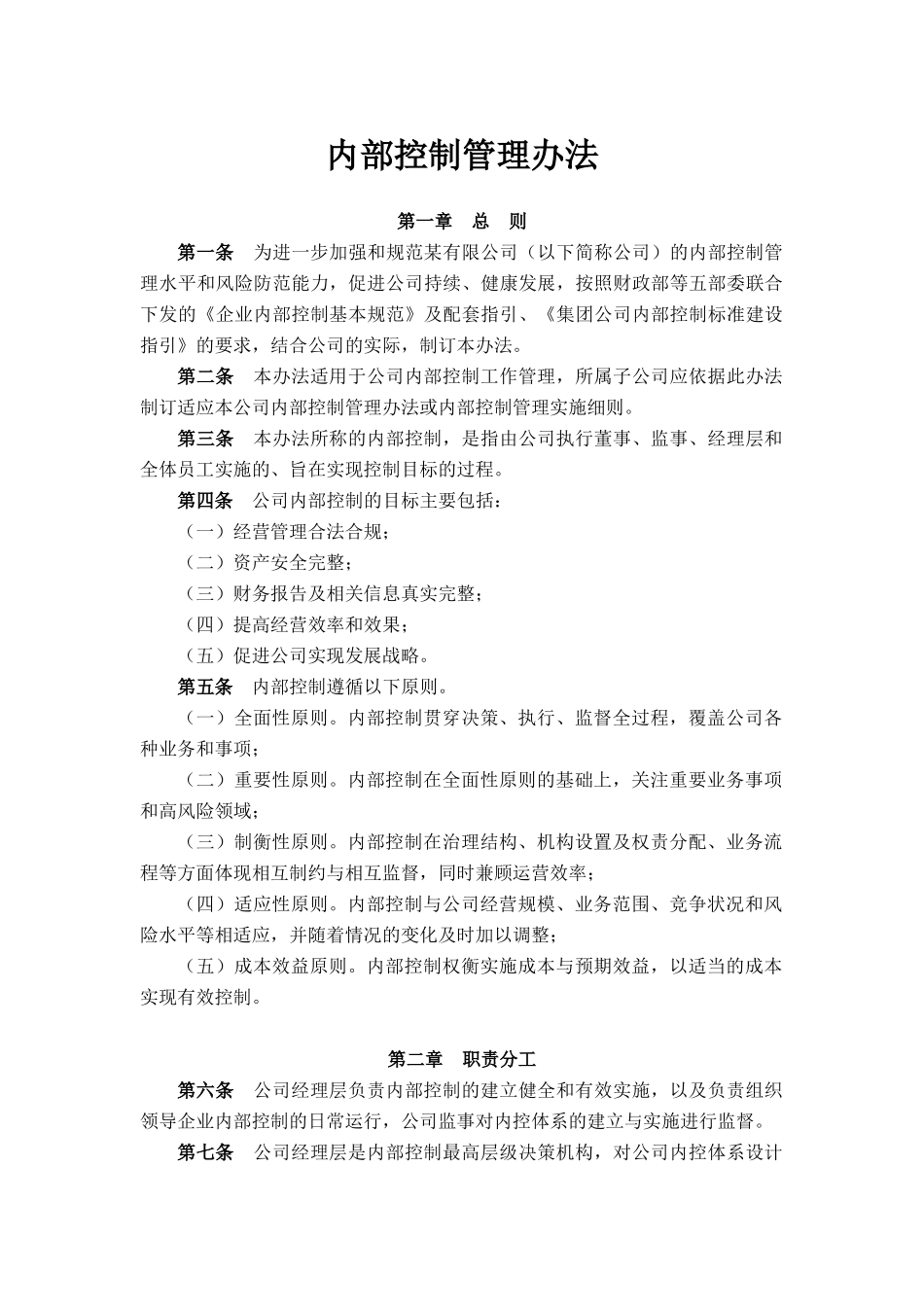 内部控制管理办法

第一章　总　则

第一条　为进一步加强和规范某有限公司（以下简称公司）的内部控制管理水平和风险防范能力，促进公司持续、健康发展，按照财政部等五部委联合下发的《企业内部控制基本规范》及配套指引、《集团公司内部控制标准建设指引》的要求，结合公司的实际，制订本办法。

第二条　本办法适用于公司内部控制工作管理，所属子公司应依据此办法制订适应本公司内部控制管理办法或内部控制管理实施细则。

第三条　本办法所称的内部控制，是指由公司执行董事、监事、经理层和全体员工实施的、旨在实现控制目标的过程。

第四条　公司内部控制的目标主要包括：

（一）经营管理合法合规；

（二）资产安全完整；

（三）财务报告及相关信息真实完整；

（四）提高经营效率和效果；

（五）促进公司实现发展战略。

第五条　内部控制遵循以下原则。

（一）全面性原则。内部控制贯穿决策、执行、监督全过程，覆盖公司各种业务和事项；

（二）重要性原则。内部控制在全面性原则的基础上，关注重要业务事项和高风险领域；

（三）制衡性原则。内部控制在治理结构、机构设置及权责分配、业务流程等方面体现相互制约与相互监督，同时兼顾运营效率；

（四）适应性原则。内部控制与公司经营规模、业务范围、竞争状况和风险水平等相适应，并随着情况的变化及时加以调整；

（五）成本效益原则。内部控制权衡实施成本与预期效益，以适当的成本实现有效控制。

第二章　职责分工

第六条　公司经理层负责内部控制的建立健全和有效实施，以及负责组织领导企业内部控制的日常运行，公司监事对内控体系的建立与实施进行监督。

第七条　公司经理层是内部控制最高层级决策机构，对公司内控体系设计